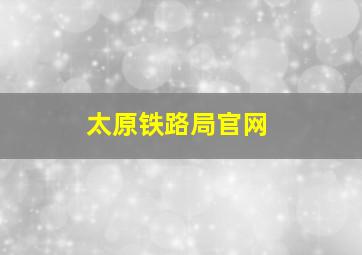 太原铁路局官网